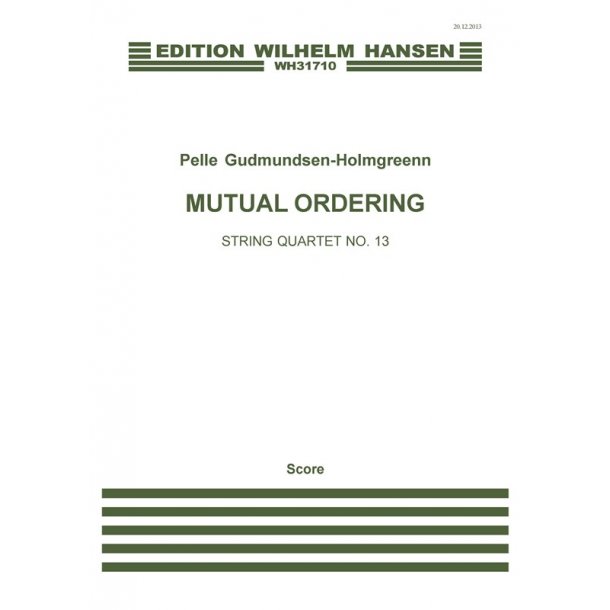 20.12.2013

EDITION WILHELM HANSEN
WH31710

Pelle Gudmundsen-Holmgreenn

MUTUAL ORDERING

STRING QUARTET NO. 13

Score